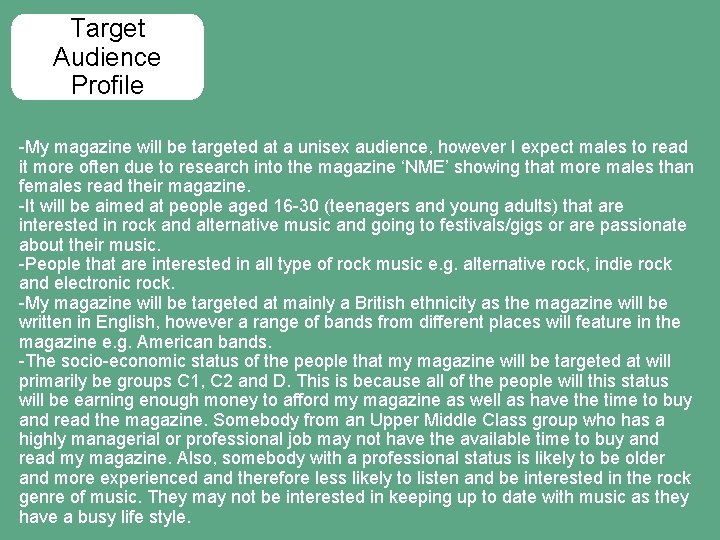 Target
Audience
Profile

-My magazine will be targeted at a unisex audience, however I expect males to read it more often due to research into the magazine 'NME' showing that more males than females read their magazine.

-It will be aimed at people aged 16-30 (teenagers and young adults) that are interested in rock and alternative music and going to festivals/gigs or are passionate about their music.

-People that are interested in all type of rock music e.g. alternative rock, indie rock and electronic rock.

-My magazine will be targeted at mainly a British ethnicity as the magazine will be written in English, however a range of bands from different places will feature in the magazine e.g. American bands.

-The socio-economic status of the people that my magazine will be targeted at will primarily be groups C1, C2 and D. This is because all of the people will this status will be earning enough money to afford my magazine as well as have the time to buy and read the magazine. Somebody from an Upper Middle Class group who has a highly managerial or professional job may not have the available time to buy and read my magazine. Also, somebody with a professional status is likely to be older and more experienced and therefore less likely to listen and be interested in the rock genre of music. They may not be interested in keeping up to date with music as they have a busy life style.